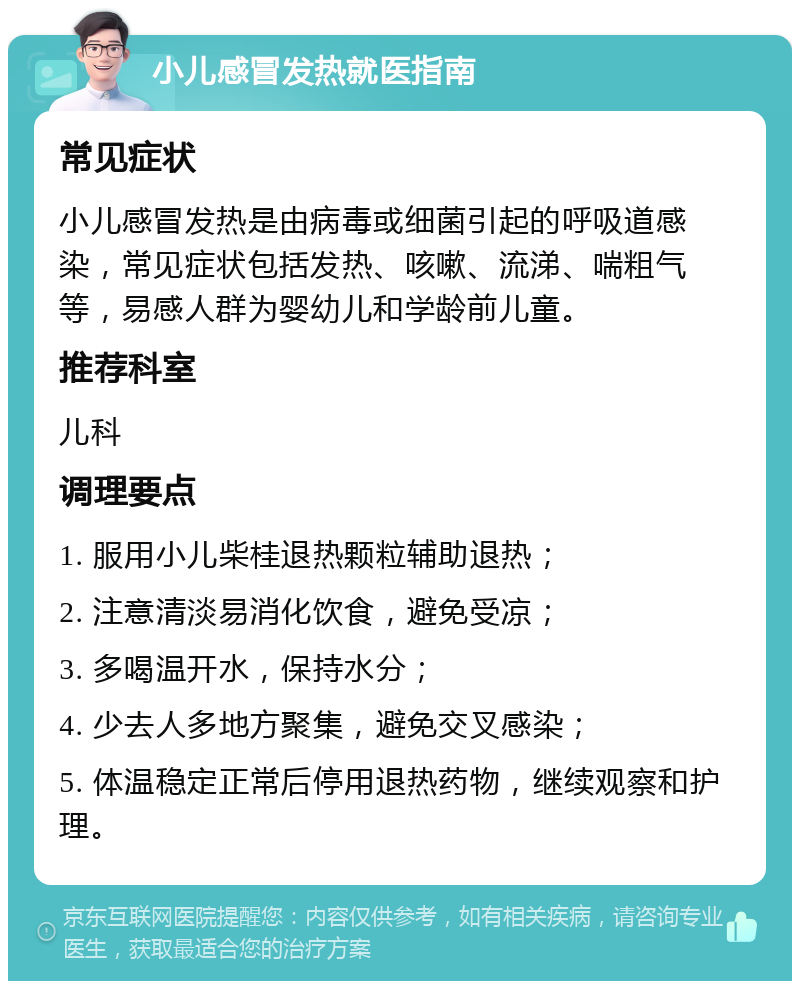 小儿感冒发热就医指南

常见症状

小儿感冒发热是由病毒或细菌引起的呼吸道感染，常见症状包括发热、咳嗽、流涕、喘粗气等，易感人群为婴幼儿和学龄前儿童。

推荐科室

儿科

调理要点

1. 服用小儿柴桂退热颗粒辅助退热；

2. 注意清淡易消化饮食，避免受凉；

3. 多喝温开水，保持水分；

4. 少去人多地方聚集，避免交叉感染；

5. 体温稳定正常后停用退热药物，继续观察和护理。

京东互联网医院提醒您：内容仅供参考，如有相关疾病，请咨询专业医生，获取最适合您的治疗方案